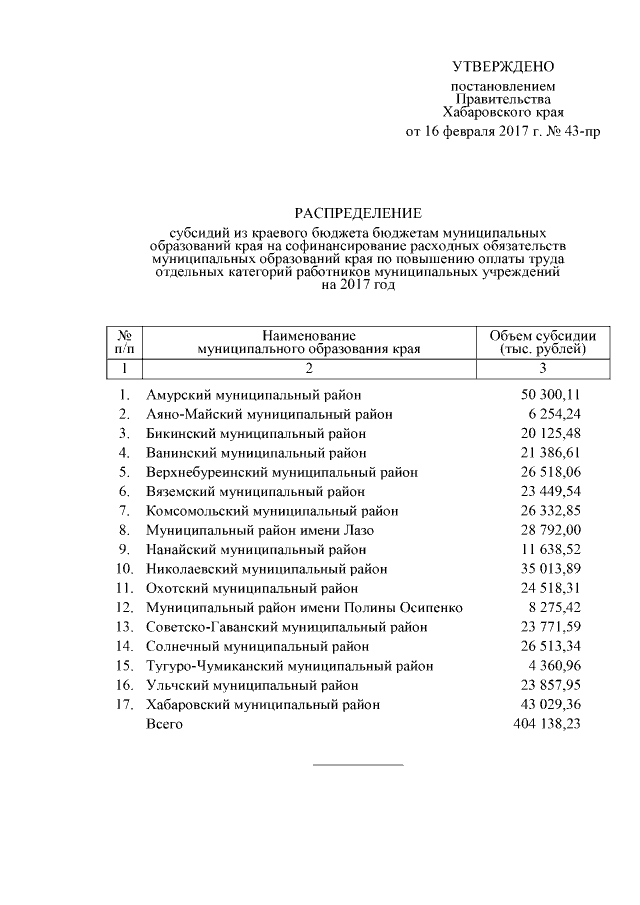 УТВЕРЖДЕНО

постановлением
Правительства
Хабаровского края
от 16 февраля 2017 г. № 43-пр

РАСПРЕДЕЛЕНИЕ

субсидий из краевого бюджета бюджетам муниципальных образований края на софинансирование расходных обязательств муниципальных образований края по повышению оплаты труда отдельных категорий работников муниципальных учреждений на 2017 год

| № п/п | Наименование муниципального образования края | Объем субсидии (тыс. рублей) |
|---|---|---|
| 1 | 2 | 3 |
| 1. | Амурский муниципальный район | 50 300,11 |
| 2. | Аяно-Майский муниципальный район | 6 254,24 |
| 3. | Бикинский муниципальный район | 20 125,48 |
| 4. | Ванинский муниципальный район | 21 386,61 |
| 5. | Верхнебуреинский муниципальный район | 26 518,06 |
| 6. | Вяземский муниципальный район | 23 449,54 |
| 7. | Комсомольский муниципальный район | 26 332,85 |
| 8. | Муниципальный район имени Лазо | 28 792,00 |
| 9. | Нанайский муниципальный район | 11 638,52 |
| 10. | Николаевский муниципальный район | 35 013,89 |
| 11. | Охотский муниципальный район | 24 518,31 |
| 12. | Муниципальный район имени Полины Осипенко | 8 275,42 |
| 13. | Советско-Гаванский муниципальный район | 23 771,59 |
| 14. | Солнечный муниципальный район | 26 513,34 |
| 15. | Тугуро-Чумиканский муниципальный район | 4 360,96 |
| 16. | Ульчский муниципальный район | 23 857,95 |
| 17. | Хабаровский муниципальный район | 43 029,36 |
| | Всего | 404 138,23 |